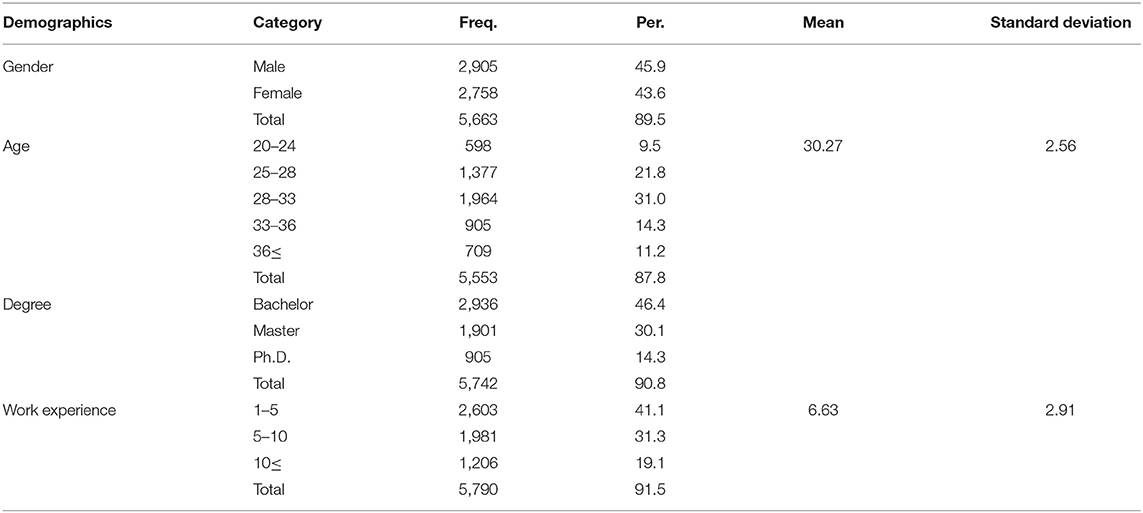 | Demographics | Category | Freq. | Per. | Mean | Standard deviation |
|---|---|---|---|---|---|
| Gender | Male | 2,905 | 45.9 | | |
| | Female | 2,758 | 43.6 | | |
| | Total | 5,663 | 89.5 | | |
| Age | 20–24 | 598 | 9.5 | 30.27 | 2.56 |
| | 25–28 | 1,377 | 21.8 | | |
| | 28–33 | 1,964 | 31.0 | | |
| | 33–36 | 905 | 14.3 | | |
| | 36≤ | 709 | 11.2 | | |
| | Total | 5,553 | 87.8 | | |
| Degree | Bachelor | 2,936 | 46.4 | | |
| | Master | 1,901 | 30.1 | | |
| | Ph.D. | 905 | 14.3 | | |
| | Total | 5,742 | 90.8 | | |
| Work experience | 1–5 | 2,603 | 41.1 | 6.63 | 2.91 |
| | 5–10 | 1,981 | 31.3 | | |
| | 10≤ | 1,206 | 19.1 | | |
| | Total | 5,790 | 91.5 | | |